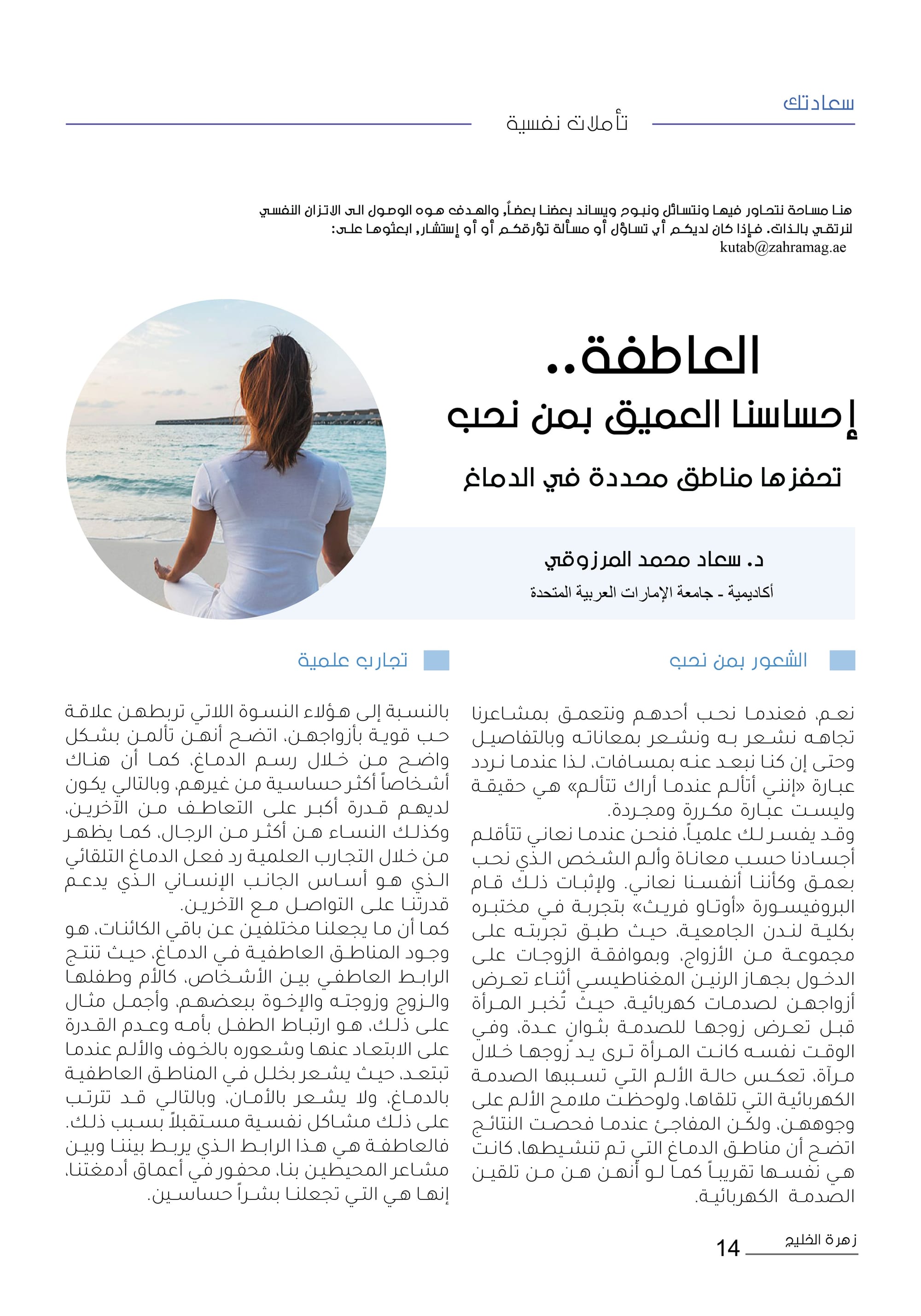 سعادتك

تأملات نفسية

هنا مساحة نتحاور فيها ونتسائل ونبوح ويساند بعضنا بعضاً, والهدف هوه الوصول الى الاتزان النفسي لنرتقي بالذات. فإذا كان لديكم أي تساؤل أو مسألة تؤرقكم أو أو إستشار, ابعثوها على:
kutab@zahramag.ae

العاطفة..
إحساسنا العميق بمن نحب

تحفزها مناطق محددة في الدماغ

د. سعاد محمد المرزوقي
أكاديمية - جامعة الإمارات العربية المتحدة

الشعور بمن نحب

نعم، فعندما نحب أحدهم ونتعمق بمشاعرنا تجاهه نشعر به ونشعر بمعاناته وبالتفاصيل وحتى إن كنا نبعد عنه بمسافات، لذا عندما نردد عبارة «إنني أتألم عندما أراك تتألم» هي حقيقة وليست عبارة مكررة ومجردة.
وقد يفسر لك علمياً، فنحن عندما نعاني تتأقلم أجسادنا حسب معاناة وألم الشخص الذي نحب بعمق وكأننا أنفسنا نعاني. ولإثبات ذلك قام البروفيسورة «أوتاو فريث» بتجربة في مختبره بكلية لندن الجامعية، حيث طبق تجربته على مجموعة من الأزواج، وبموافقة الزوجات على الدخول بجهاز الرنين المغناطيسي أثناء تعرض أزواجهن لصدمات كهربائية، حيث تُخبر المرأة قبل تعرض زوجها للصدمة بثوانٍ عدة، وفي الوقت نفسه كانت المرأة ترى يد زوجها خلال مرآة، تعكس حالة الألم التي تسببها الصدمة الكهربائية التي تلقاها، ولوحظت ملامح الألم على وجوههن، ولكن المفاجئ عندما فحصت النتائج اتضح أن مناطق الدماغ التي تم تنشيطها، كانت هي نفسها تقريباً كما لو أنهن هن من تلقين الصدمة الكهربائية.

تجارب علمية

بالنسبة إلى هؤلاء النسوة اللاتي تربطهن علاقة حب قوية بأزواجهن، اتضح أنهن تألمن بشكل واضح من خلال رسم الدماغ، كما أن هناك أشخاصاً أكثر حساسية من غيرهم، وبالتالي يكون لديهم قدرة أكبر على التعاطف من الآخرين، وكذلك النساء هن أكثر من الرجال، كما يظهر من خلال التجارب العلمية رد فعل الدماغ التلقائي الذي هو أساس الجانب الإنساني الذي يدعم قدرتنا على التواصل مع الآخرين.
كما أن ما يجعلنا مختلفين عن باقي الكائنات، هو وجود المناطق العاطفية في الدماغ، حيث تنتج الرابط العاطفي بين الأشخاص، كالأم وطفلها والزوج وزوجته والإخوة ببعضهم، وأجمل مثال على ذلك، هو ارتباط الطفل بأمه وعدم القدرة على الابتعاد عنها وشعوره بالخوف والألم عندما تبتعد، حيث يشعر بخلل في المناطق العاطفية بالدماغ، ولا يشعر بالأمان، وبالتالي قد تترتب على ذلك مشاكل نفسية مستقبلاً بسبب ذلك.
فالعاطفة هي هذا الرابط الذي يربط بيننا وبين مشاعر المحيطين بنا، محفور في أعماق أدمغتنا، إنها هي التي تجعلنا بشراً حساسين.

زهرة الخليج 14